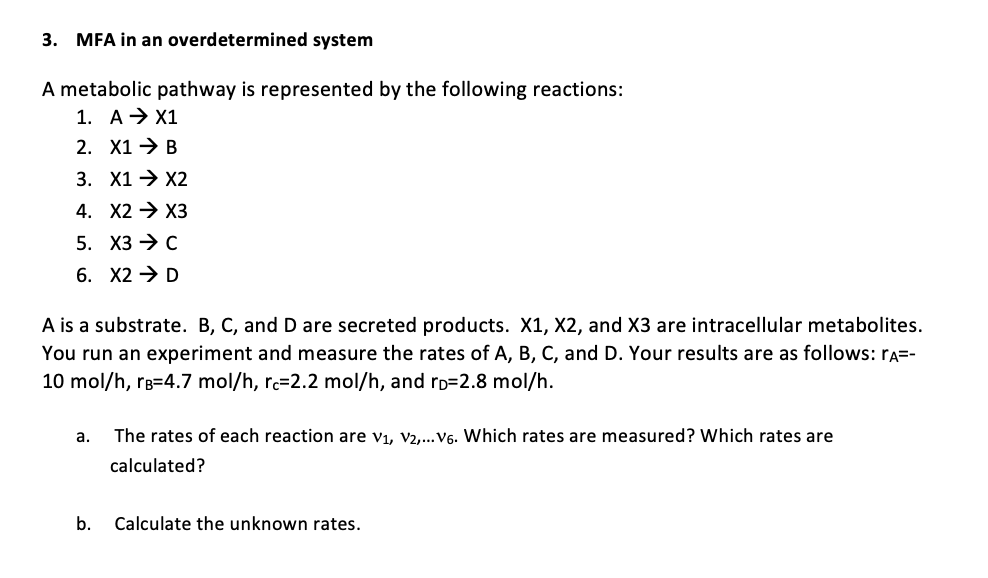 3. MFA in an overdetermined system

A metabolic pathway is represented by the following reactions:
1. A → X1
2. X1 → B
3. X1 → X2
4. X2 → X3
5. X3 → C
6. X2 → D

A is a substrate. B, C, and D are secreted products. X1, X2, and X3 are intracellular metabolites. You run an experiment and measure the rates of A, B, C, and D. Your results are as follows: $r_A$=-10 mol/h, $r_B$=4.7 mol/h, $r_C$=2.2 mol/h, and $r_D$=2.8 mol/h.

a. The rates of each reaction are $v_1$, $v_2$,...$v_6$. Which rates are measured? Which rates are calculated?

b. Calculate the unknown rates.